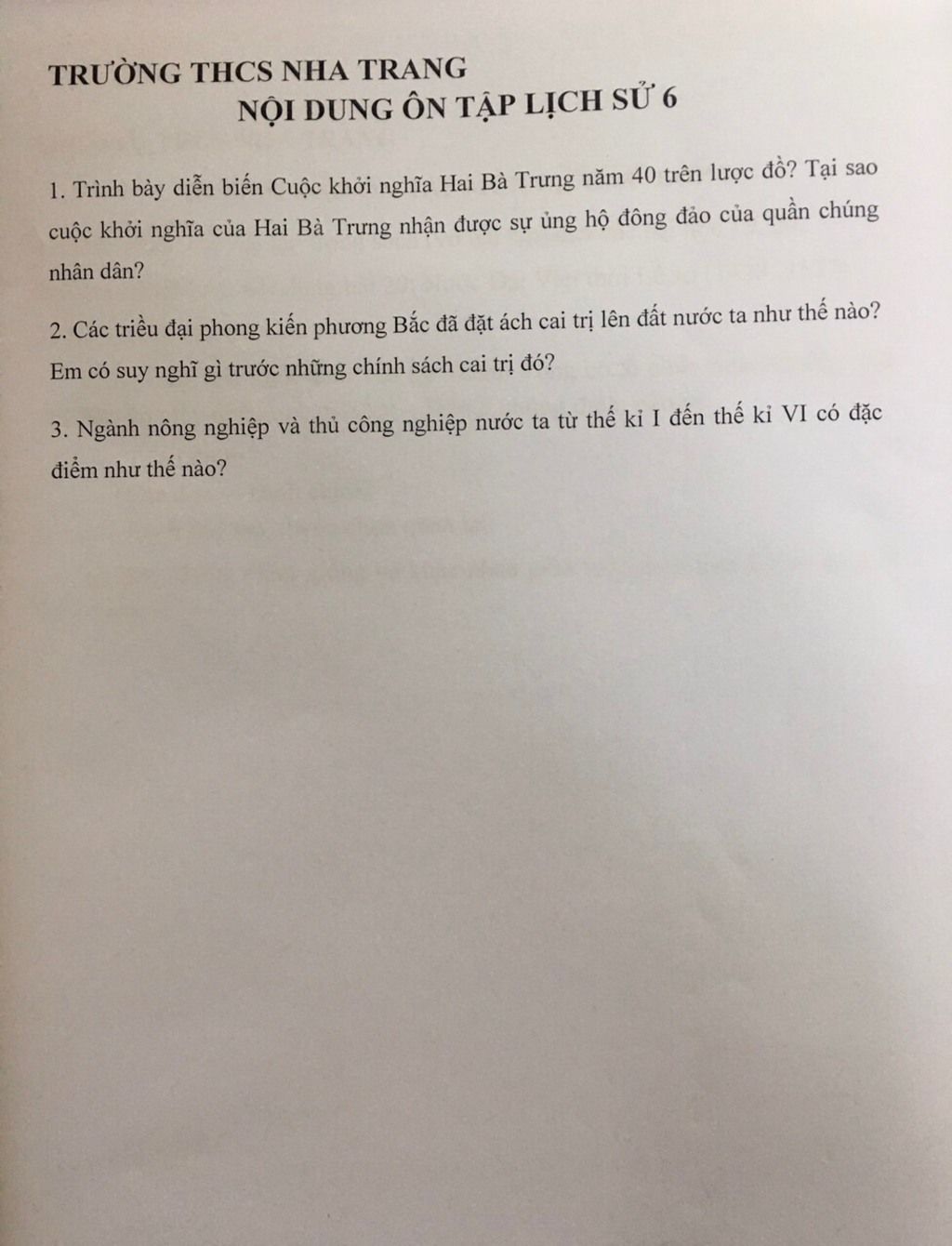 TRƯỜNG THCS NHA TRANG
NỘI DUNG ÔN TẬP LỊCH SỬ 6

1. Trình bày diễn biến Cuộc khởi nghĩa Hai Bà Trưng năm 40 trên lược đồ? Tại sao cuộc khởi nghĩa của Hai Bà Trưng nhận được sự ủng hộ đông đảo của quần chúng nhân dân?

2. Các triều đại phong kiến phương Bắc đã đặt ách cai trị lên đất nước ta như thế nào? Em có suy nghĩ gì trước những chính sách cai trị đó?

3. Ngành nông nghiệp và thủ công nghiệp nước ta từ thế kỉ I đến thế kỉ VI có đặc điểm như thế nào?